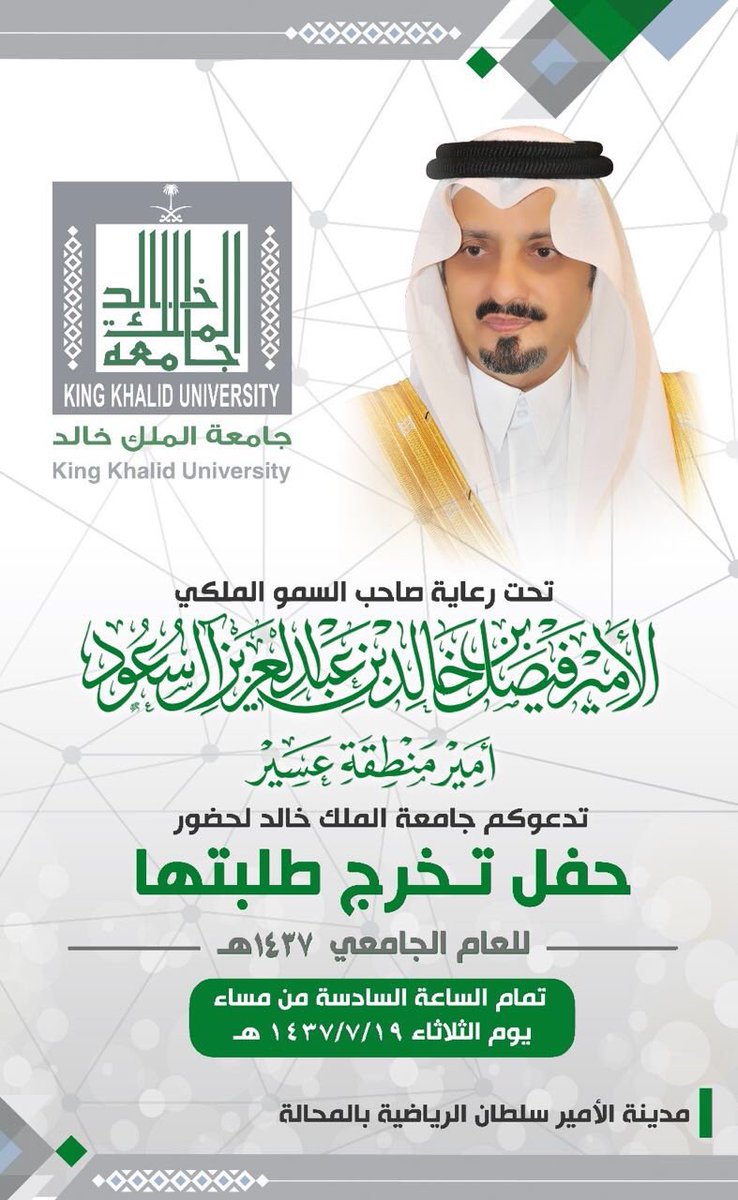 جامعة الملك خالد
KING KHALID UNIVERSITY
جامعة الملك خالد
King Khalid University

تحت رعاية صاحب السمو الملكي
الأمير فيصل بن خالد بن عبدالعزيز آل سعود
أمير منطقة عسير
تدعوكم جامعة الملك خالد لحضور
حفل تخرج طلبتها
للعام الجامعي ١٤٣٧هـ
تمام الساعة السادسة من مساء
يوم الثلاثاء ١٤٣٧/٧/١٩ هـ
مدينة الأمير سلطان الرياضية بالمحالة